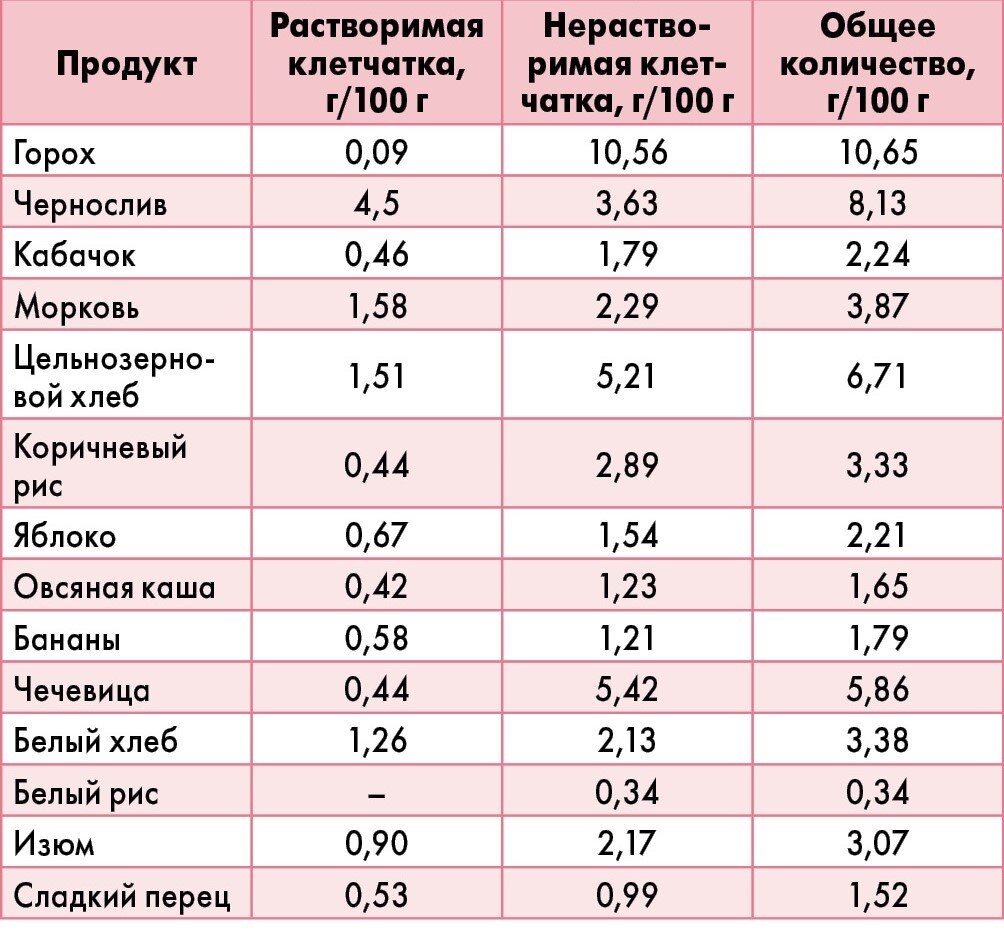 | Продукт | Растворимая клетчатка, г/100 г | Нерастворимая клетчатка, г/100 г | Общее количество, г/100 г |
|---|---|---|---|
| Горох | 0,09 | 10,56 | 10,65 |
| Чернослив | 4,5 | 3,63 | 8,13 |
| Кабачок | 0,46 | 1,79 | 2,24 |
| Морковь | 1,58 | 2,29 | 3,87 |
| Цельнозерновой хлеб | 1,51 | 5,21 | 6,71 |
| Коричневый рис | 0,44 | 2,89 | 3,33 |
| Яблоко | 0,67 | 1,54 | 2,21 |
| Овсяная каша | 0,42 | 1,23 | 1,65 |
| Бананы | 0,58 | 1,21 | 1,79 |
| Чечевица | 0,44 | 5,42 | 5,86 |
| Белый хлеб | 1,26 | 2,13 | 3,38 |
| Белый рис | – | 0,34 | 0,34 |
| Изюм | 0,90 | 2,17 | 3,07 |
| Сладкий перец | 0,53 | 0,99 | 1,52 |